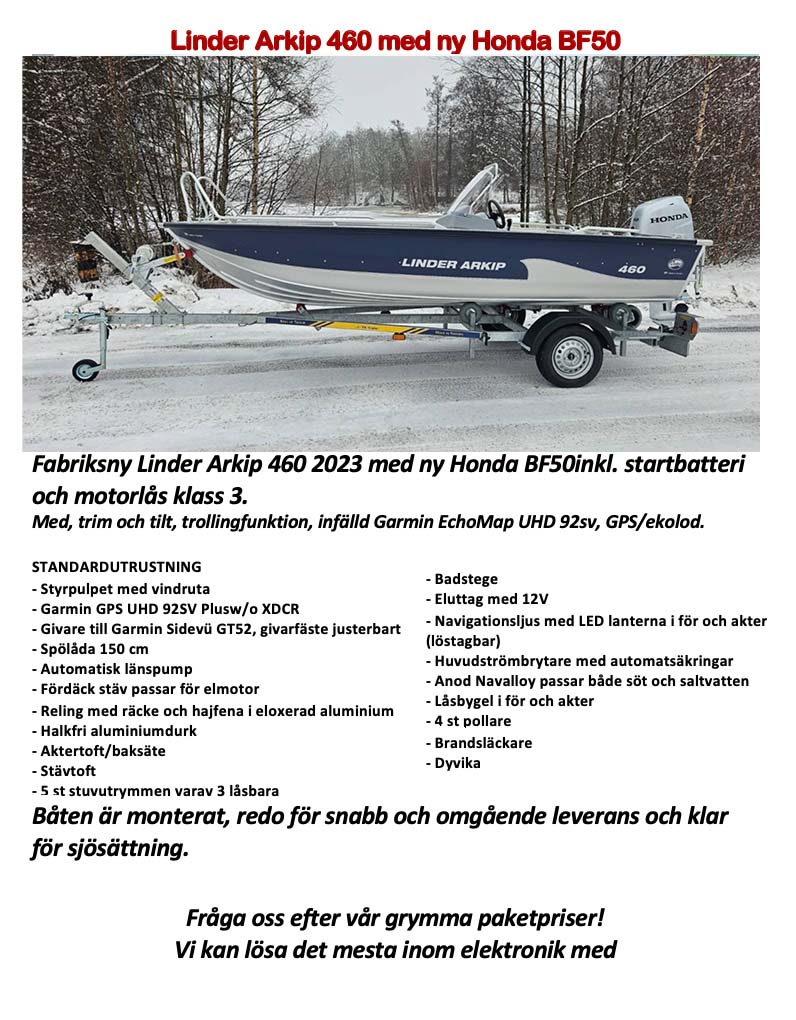 Linder Arkip 460 med ny Honda BF50

HONDA

LINDER ARKIP

460

Fabriksny Linder Arkip 460 2023 med ny Honda BF50inkl. startbatteri och motorlås klass 3.
Med, trim och tilt, trollingfunktion, infälld Garmin EchoMap UHD 92sv, GPS/ekolod.

STANDARDUTRUSTNING
- Styrpulpet med vindruta
- Garmin GPS UHD 92SV Plusw/o XDCR
- Givare till Garmin Sidevü GT52, givarfäste justerbart
- Spölåda 150 cm
- Automatisk länspump
- Fördäck stäv passar för elmotor
- Reling med räcke och hajfena i eloxerad aluminium
- Halkfri aluminiumdurk
- Aktertoft/baksäte
- Stävtoft
- 5 st stuvutrymmen varav 3 låsbara

- Badstege
- Eluttag med 12V
- Navigationsljus med LED lanterna i för och akter (löstagbar)
- Huvudströmbrytare med automatsäkringar
- Anod Navalloy passar både söt och saltvatten
- Låsbygel i för och akter
- 4 st pollare
- Brandsläckare
- Dyvika

Båten är monterat, redo för snabb och omgående leverans och klar för sjösättning.

Fråga oss efter vår grymma paketpriser!
Vi kan lösa det mesta inom elektronik med